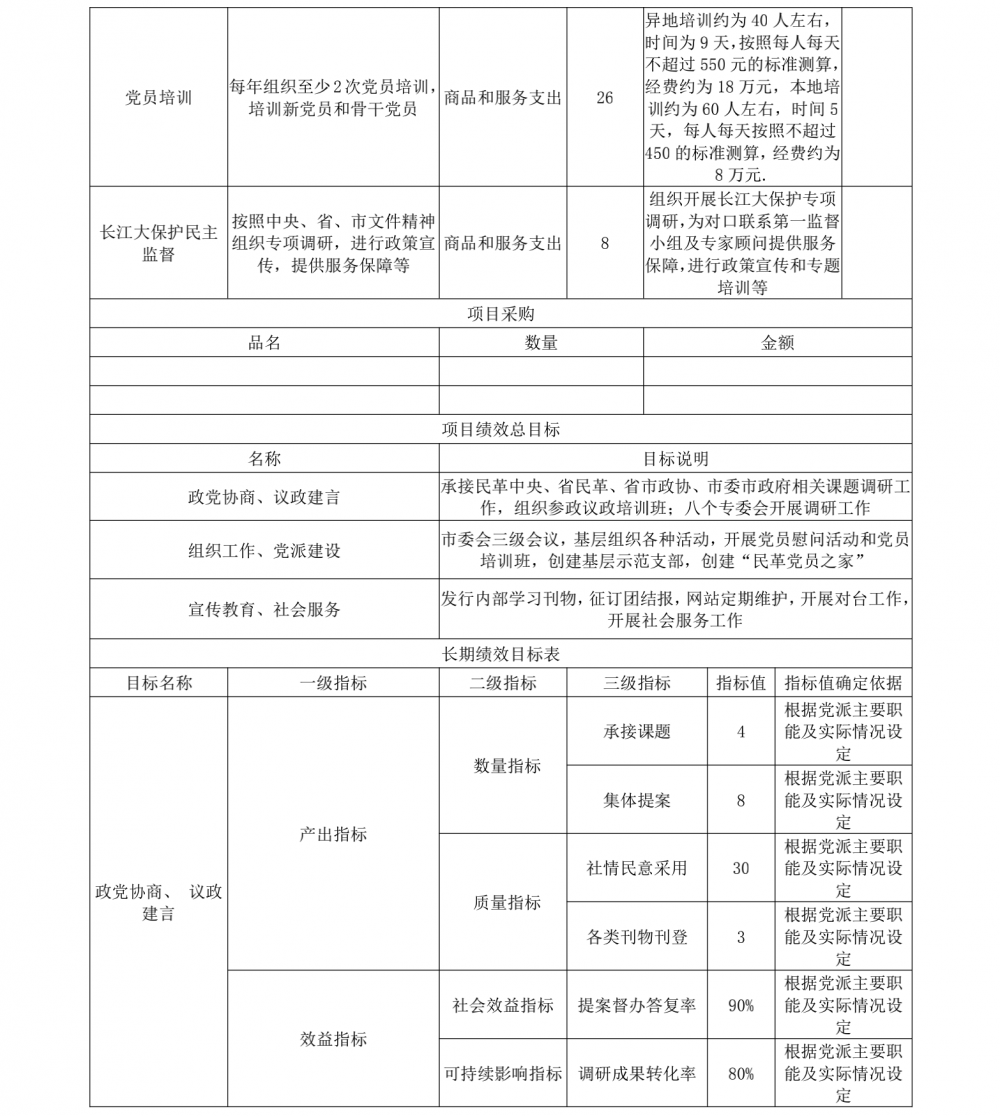 | 党员培训 | 每年组织至少2次党员培训，培训新党员和骨干党员 | 商品和服务支出 | 26 | 异地培训约为40人左右，时间为9天，按照每人每天不超过550元的标准测算，经费约为18万元，本地培训约为60人左右，时间5天，每人每天按照不超过450的标准测算，经费约为8万元. | |
|---|---|---|---|---|---|
| 长江大保护民主监督 | 按照中央、省、市文件精神组织专项调研，进行政策宣传，提供服务保障等 | 商品和服务支出 | 8 | 组织开展长江大保护专项调研，为对口联系第一监督小组及专家顾问提供服务保障，进行政策宣传和专题培训等 | |

项目采购

| 品名 | 数量 | 金额 |
|---|---|---|
| | | |
| | | |

项目绩效总目标

| 名称 | 目标说明 |
|---|---|
| 政党协商、议政建言 | 承接民革中央、省民革、省市政协、市委市政府相关课题调研工作，组织参政议政培训班；八个专委会开展调研工作 |
| 组织工作、党派建设 | 市委会三级会议，基层组织各种活动，开展党员慰问活动和党员培训班，创建基层示范支部，创建“民革党员之家” |
| 宣传教育、社会服务 | 发行内部学习刊物，征订团结报，网站定期维护，开展对台工作，开展社会服务工作 |

长期绩效目标表

| 目标名称 | 一级指标 | 二级指标 | 三级指标 | 指标值 | 指标值确定依据 |
|---|---|---|---|---|---|
| 政党协商、议政建言 | 产出指标 | 数量指标 | 承接课题 | 4 | 根据党派主要职能及实际情况设定 |
| | | | 集体提案 | 8 | 根据党派主要职能及实际情况设定 |
| | | 质量指标 | 社情民意采用 | 30 | 根据党派主要职能及实际情况设定 |
| | | | 各类刊物刊登 | 3 | 根据党派主要职能及实际情况设定 |
| | 效益指标 | 社会效益指标 | 提案督办答复率 | 90% | 根据党派主要职能及实际情况设定 |
| | | 可持续影响指标 | 调研成果转化率 | 80% | 根据党派主要职能及实际情况设定 |